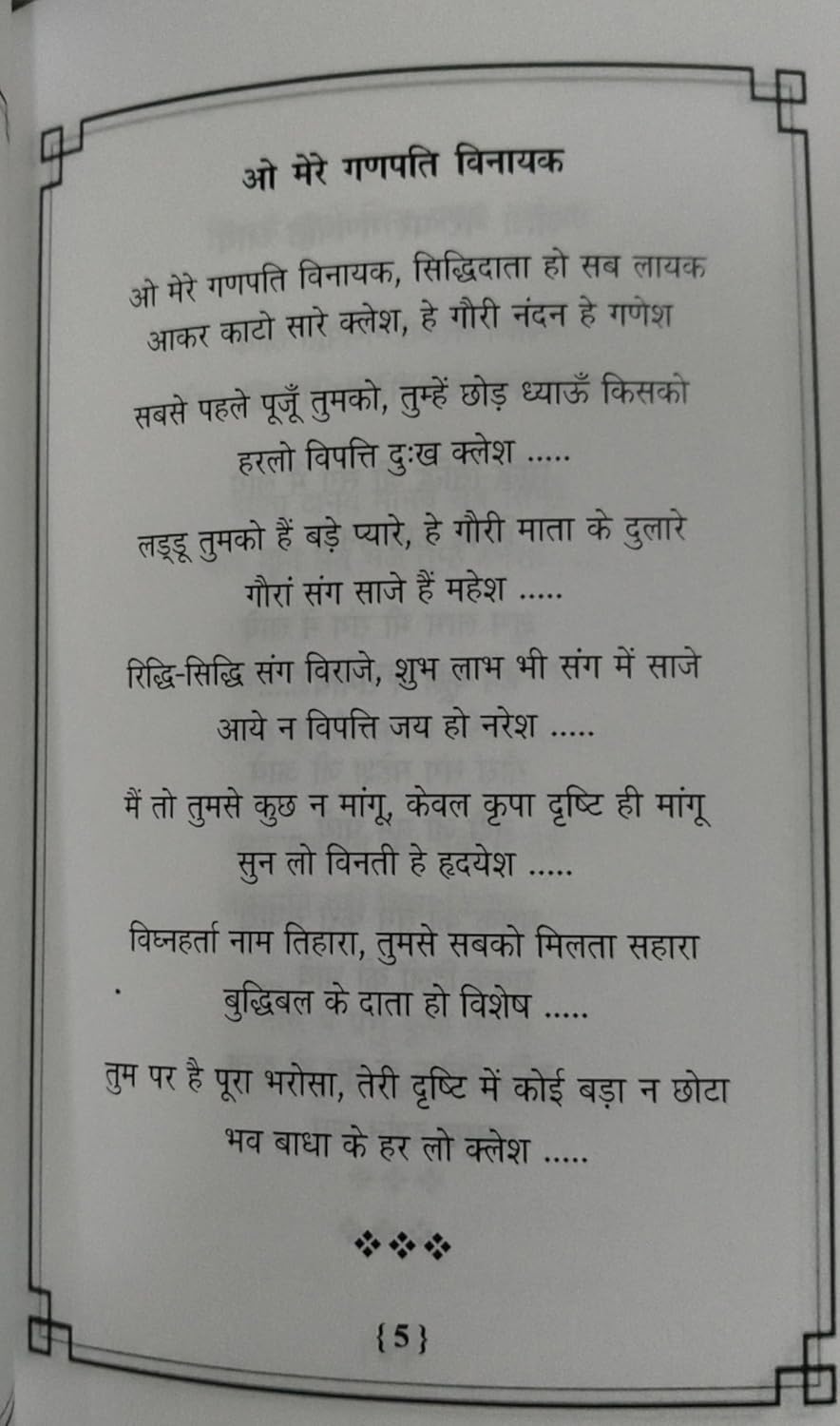 ओ मेरे गणपति विनायक

ओ मेरे गणपति विनायक, सिद्धिदाता हो सब लायक
आकर काटो सारे क्लेश, हे गौरी नंदन हे गणेश

सबसे पहले पूजूँ तुमको, तुम्हें छोड़ ध्याऊँ किसको
हरलो विपत्ति दुःख क्लेश .....

लड्डू तुमको हैं बड़े प्यारे, हे गौरी माता के दुलारे
गौरां संग साजे हैं महेश .....

रिद्धि-सिद्धि संग विराजे, शुभ लाभ भी संग में साजे
आये न विपत्ति जय हो नरेश .....

मैं तो तुमसे कुछ न मांगू, केवल कृपा दृष्टि ही मांगू
सुन लो विनती हे हृदयेश .....

विघ्नहर्ता नाम तिहारा, तुमसे सबको मिलता सहारा
बुद्धिबल के दाता हो विशेष .....

तुम पर है पूरा भरोसा, तेरी दृष्टि में कोई बड़ा न छोटा
भव बाधा के हर लो क्लेश .....

❖❖❖

{5}